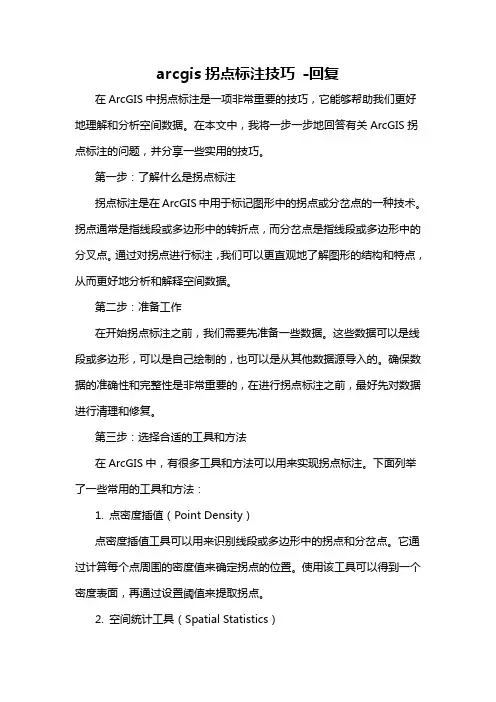 arcgis 拐点标注技巧 -回复

在 ArcGIS 中拐点标注是一项非常重要的技巧，它能够帮助我们更好地理解和分析空间数据。在本文中，我将一步一步地回答有关 ArcGIS 拐点标注的问题，并分享一些实用的技巧。

第一步：了解什么是拐点标注

拐点标注是在 ArcGIS 中用于标记图形中的拐点或分岔点的一种技术。拐点通常是指线段或多边形中的转折点，而分岔点是指线段或多边形中的分叉点。通过对拐点进行标注，我们可以更直观地了解图形的结构和特点，从而更好地分析和解释空间数据。

第二步：准备工作

在开始拐点标注之前，我们需要先准备一些数据。这些数据可以是线段或多边形，可以是自己绘制的，也可以是从其他数据源导入的。确保数据的准确性和完整性是非常重要的，在进行拐点标注之前，最好先对数据进行清理和修复。

第三步：选择合适的工具和方法

在 ArcGIS 中，有很多工具和方法可以用来实现拐点标注。下面列举了一些常用的工具和方法：

1. 点密度插值（Point Density）

点密度插值工具可以用来识别线段或多边形中的拐点和分岔点。它通过计算每个点周围的密度值来确定拐点的位置。使用该工具可以得到一个密度表面，再通过设置阈值来提取拐点。

2. 空间统计工具（Spatial Statistics）